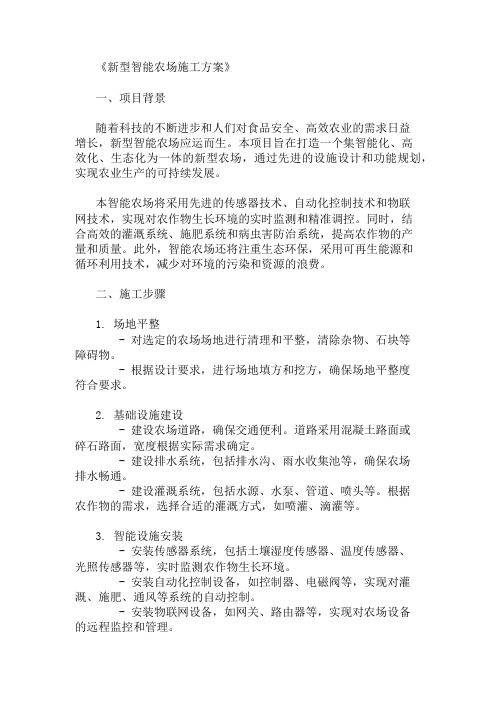 《新型智能农场施工方案》

一、项目背景

随着科技的不断进步和人们对食品安全、高效农业的需求日益增长，新型智能农场应运而生。本项目旨在打造一个集智能化、高效化、生态化为一体的新型农场，通过先进的设施设计和功能规划，实现农业生产的可持续发展。

本智能农场将采用先进的传感器技术、自动化控制技术和物联网技术，实现对农作物生长环境的实时监测和精准调控。同时，结合高效的灌溉系统、施肥系统和病虫害防治系统，提高农作物的产量和质量。此外，智能农场还将注重生态环保，采用可再生能源和循环利用技术，减少对环境的污染和资源的浪费。

二、施工步骤

1. 场地平整
- 对选定的农场场地进行清理和平整，清除杂物、石块等障碍物。
- 根据设计要求，进行场地填方和挖方，确保场地平整度符合要求。

2. 基础设施建设
- 建设农场道路，确保交通便利。道路采用混凝土路面或碎石路面，宽度根据实际需求确定。
- 建设排水系统，包括排水沟、雨水收集池等，确保农场排水畅通。
- 建设灌溉系统，包括水源、水泵、管道、喷头等。根据农作物的需求，选择合适的灌溉方式，如喷灌、滴灌等。

3. 智能设施安装
- 安装传感器系统，包括土壤湿度传感器、温度传感器、光照传感器等，实时监测农作物生长环境。
- 安装自动化控制设备，如控制器、电磁阀等，实现对灌溉、施肥、通风等系统的自动控制。
- 安装物联网设备，如网关、路由器等，实现对农场设备的远程监控和管理。